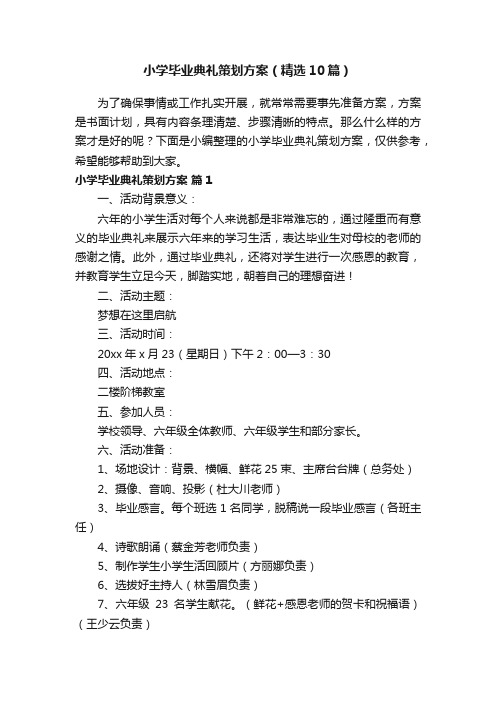 小学毕业典礼策划方案（精选10篇）

为了确保事情或工作扎实开展，就常常需要事先准备方案，方案是书面计划，具有内容条理清楚、步骤清晰的特点。那么什么样的方案才是好的呢？下面是小编整理的小学毕业典礼策划方案，仅供参考，希望能够帮助到大家。

小学毕业典礼策划方案 篇1

一、活动背景意义：

六年的小学生活对每个人来说都是非常难忘的，通过隆重而有意义的毕业典礼来展示六年来的学习生活，表达毕业生对母校的老师的感谢之情。此外，通过毕业典礼，还将对学生进行一次感恩的教育，并教育学生立足今天，脚踏实地，朝着自己的理想奋进！

二、活动主题：

梦想在这里启航

三、活动时间：

20xx年x月23（星期日）下午2：00—3：30

四、活动地点：

二楼阶梯教室

五、参加人员：

学校领导、六年级全体教师、六年级学生和部分家长。

六、活动准备：

1、场地设计：背景、横幅、鲜花25束、主席台台牌（总务处）

2、摄像、音响、投影（杜大川老师）

3、毕业感言。每个班选1名同学，脱稿说一段毕业感言（各班主任）

4、诗歌朗诵（蔡金芳老师负责）

5、制作学生小学生活回顾片（方丽娜负责）

6、选拔好主持人（林雪眉负责）

7、六年级 23 名学生献花。（鲜花+感恩老师的贺卡和祝福语）（王少云负责）